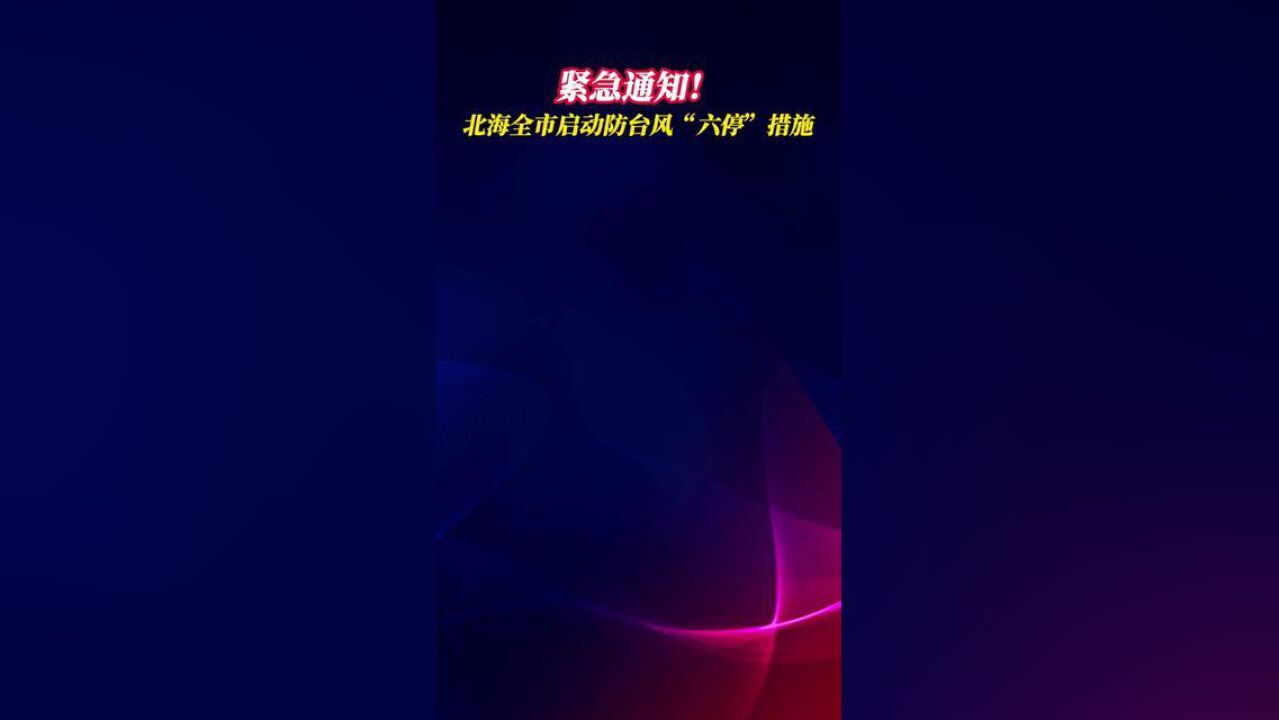 紧急通知！
北海全市启动防台风“六停”措施